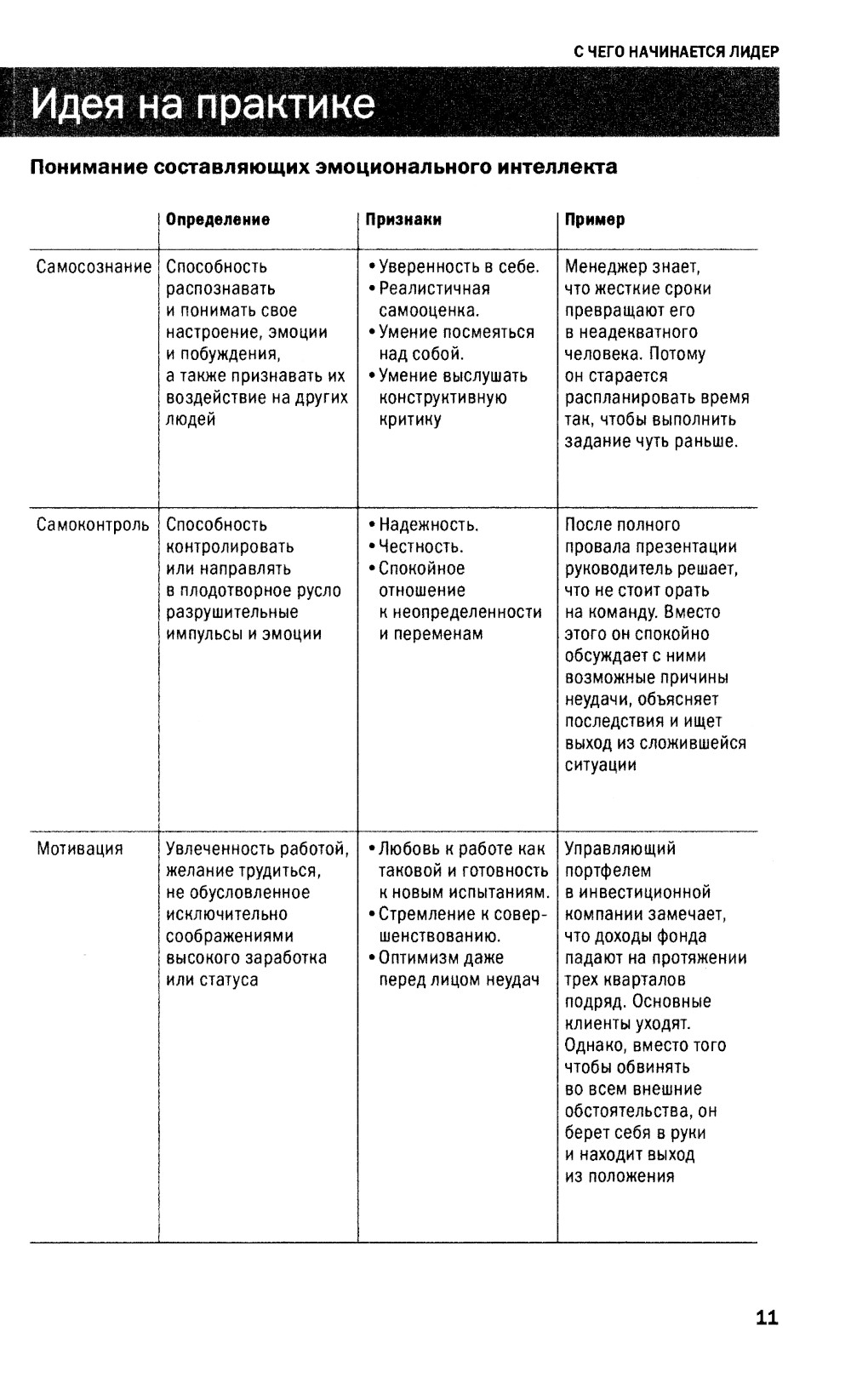 С ЧЕГО НАЧИНАЕТСЯ ЛИДЕР

Идея на практике

Понимание составляющих эмоционального интеллекта

| | Определение | Признаки | Пример |
|---|---|---|---|
| Самосознание | Способность распознавать и понимать свое настроение, эмоции и побуждения, а также признавать их воздействие на других людей | • Уверенность в себе. • Реалистичная самооценка. • Умение посмеяться над собой. • Умение выслушать конструктивную критику | Менеджер знает, что жесткие сроки превращают его в неадекватного человека. Потому он старается распланировать время так, чтобы выполнить задание чуть раньше. |
| Самоконтроль | Способность контролировать или направлять в плодотворное русло разрушительные импульсы и эмоции | • Надежность. • Честность. • Спокойное отношение к неопределенности и переменам | После полного провала презентации руководитель решает, что не стоит орать на команду. Вместо этого он спокойно обсуждает с ними возможные причины неудачи, объясняет последствия и ищет выход из сложившейся ситуации |
| Мотивация | Увлеченность работой, желание трудиться, не обусловленное исключительно соображениями высокого заработка или статуса | • Любовь к работе как таковой и готовность к новым испытаниям. • Стремление к совершенствованию. • Оптимизм даже перед лицом неудач | Управляющий портфелем в инвестиционной компании замечает, что доходы фонда падают на протяжении трех кварталов подряд. Основные клиенты уходят. Однако, вместо того чтобы обвинять во всем внешние обстоятельства, он берет себя в руки и находит выход из положения |

11